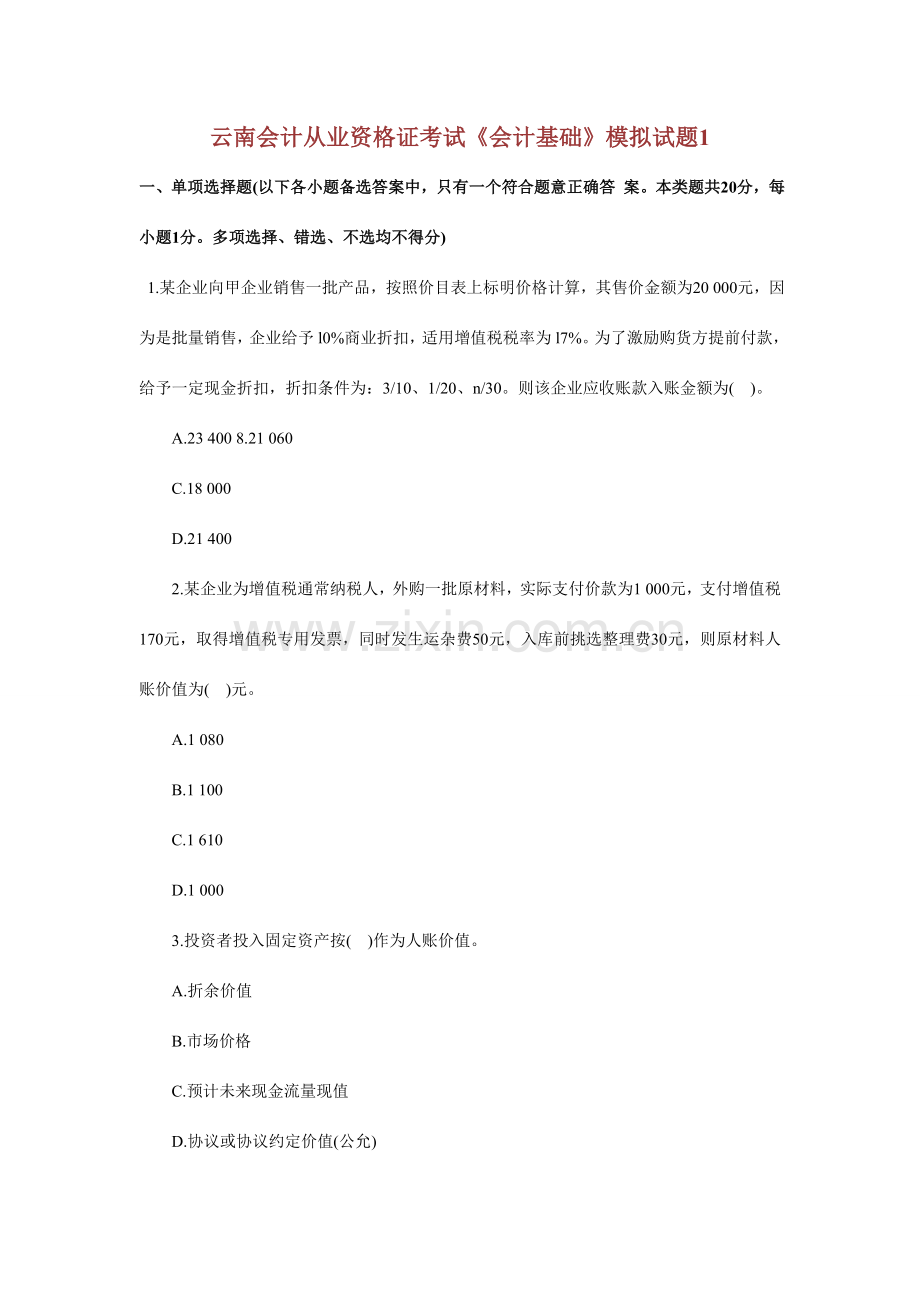 云南会计从业资格证考试《会计基础》模拟试题1

一、单项选择题(以下各小题备选答案中，只有一个符合题意正确答 案。本类题共20分，每小题1分。多项选择、错选、不选均不得分)

1.某企业向甲企业销售一批产品，按照价目表上标明价格计算，其售价金额为20 000元，因为是批量销售，企业给予 l0%商业折扣，适用增值税税率为 l7%。为了激励购货方提前付款，给予一定现金折扣，折扣条件为：3/10、1/20、n/30。则该企业应收账款入账金额为( )。

A.23 400 8.21 060

C.18 000

D.21 400

2.某企业为增值税通常纳税人，外购一批原材料，实际支付价款为1 000元，支付增值税170元，取得增值税专用发票，同时发生运杂费50元，入库前挑选整理费30元，则原材料人账价值为( )元。

A.1 080

B.1 100

C.1 610

D.1 000

3.投资者投入固定资产按( )作为人账价值。

A.折余价值

B.市场价格

C.预计未来现金流量现值

D.协议或协议约定价值(公允)

www.zixin.com.cn